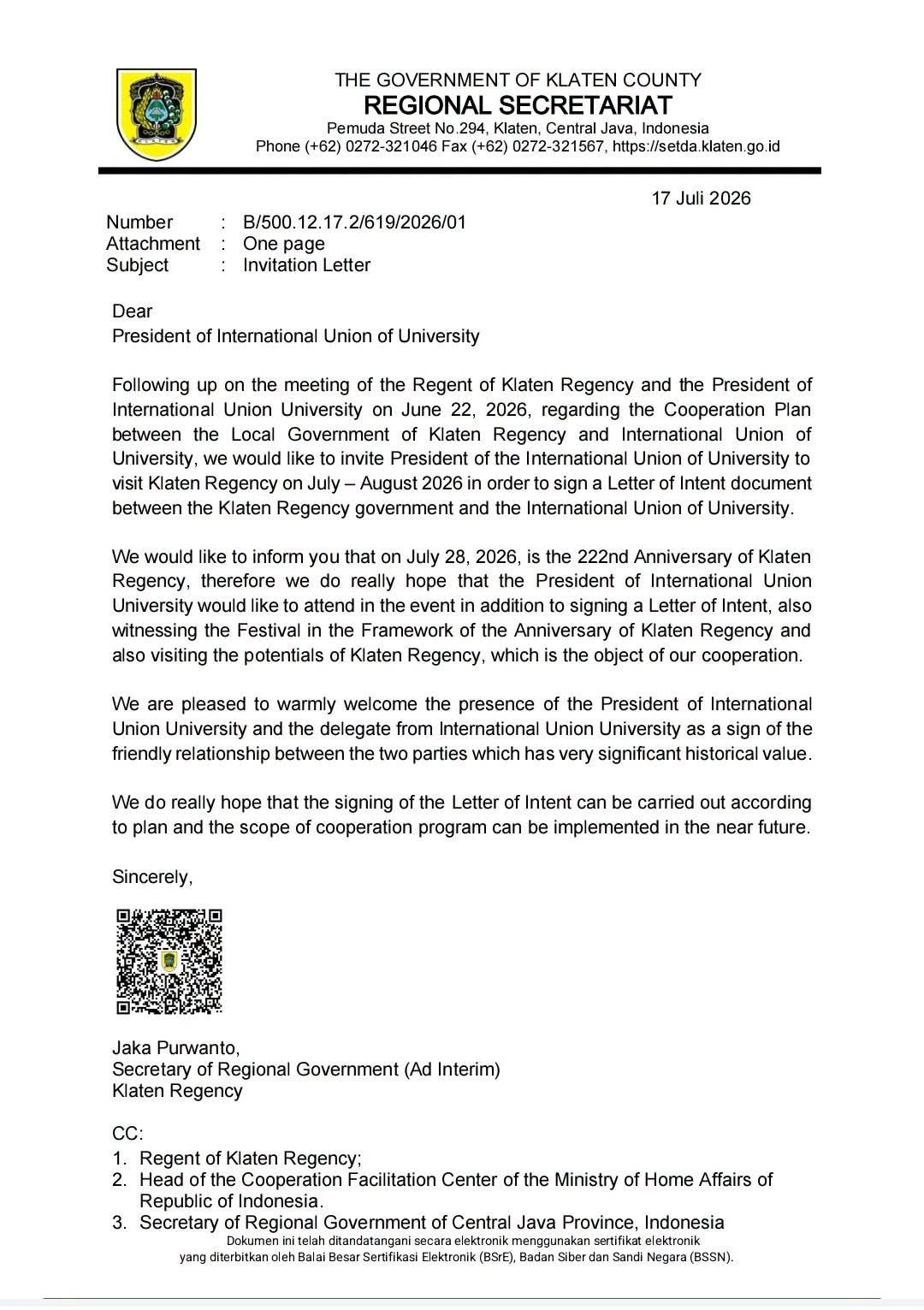 THE GOVERNMENT OF KLATEN COUNTY
REGIONAL SECRETARIAT
Pemuda Street No.294, Klaten, Central Java, Indonesia
Phone (+62) 0272-321046 Fax (+62) 0272-321567, https://setda.klaten.go.id

17 Juli 2026

Number : B/500.12.17.2/619/2026/01
Attachment : One page
Subject : Invitation Letter

Dear
President of International Union of University

Following up on the meeting of the Regent of Klaten Regency and the President of International Union University on June 22, 2026, regarding the Cooperation Plan between the Local Government of Klaten Regency and International Union of University, we would like to invite President of the International Union of University to visit Klaten Regency on July – August 2026 in order to sign a Letter of Intent document between the Klaten Regency government and the International Union of University.

We would like to inform you that on July 28, 2026, is the 222nd Anniversary of Klaten Regency, therefore we do really hope that the President of International Union University would like to attend in the event in addition to signing a Letter of Intent, also witnessing the Festival in the Framework of the Anniversary of Klaten Regency and also visiting the potentials of Klaten Regency, which is the object of our cooperation.

We are pleased to warmly welcome the presence of the President of International Union University and the delegate from International Union University as a sign of the friendly relationship between the two parties which has very significant historical value.

We do really hope that the signing of the Letter of Intent can be carried out according to plan and the scope of cooperation program can be implemented in the near future.

Sincerely,

Jaka Purwanto,
Secretary of Regional Government (Ad Interim)
Klaten Regency

CC:
1. Regent of Klaten Regency;
2. Head of the Cooperation Facilitation Center of the Ministry of Home Affairs of Republic of Indonesia.
3. Secretary of Regional Government of Central Java Province, Indonesia

Dokumen ini telah ditandatangani secara elektronik menggunakan sertifikat elektronik yang diterbitkan oleh Balai Besar Sertifikasi Elektronik (BSrE), Badan Siber dan Sandi Negara (BSSN).